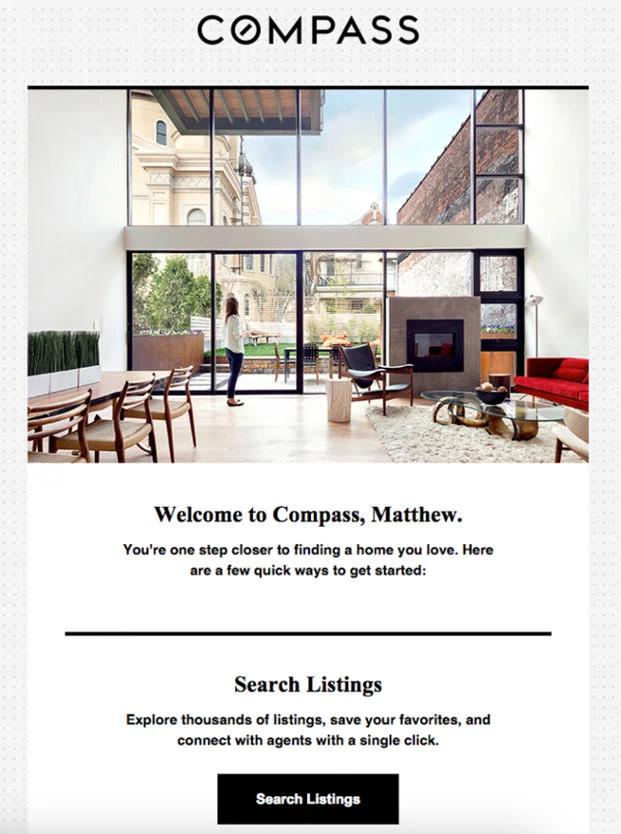 COMPASS

Welcome to Compass, Matthew.

You're one step closer to finding a home you love. Here are a few quick ways to get started:

Search Listings

Explore thousands of listings, save your favorites, and connect with agents with a single click.

Search Listings